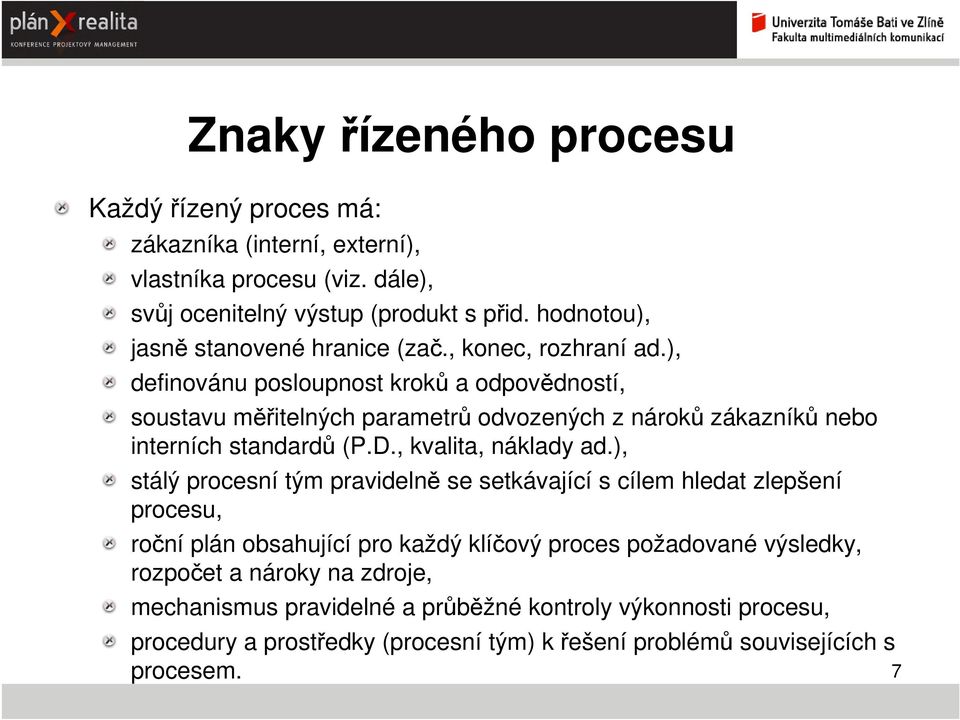 plán X realita
KONFERENCE PROJEKTOVÝ MANAGEMENT

Univerzita Tomáše Bati ve Zlíně
Fakulta multimediálních komunikací

Znaky řízeného procesu

Každý řízený proces má:

zákazníka (interní, externí),

vlastníka procesu (viz. dále),

svůj ocenitelný výstup (produkt s přid. hodnotou),

jasně stanovené hranice (zač., konec, rozhraní ad.),

definovánu posloupnost kroků a odpovědností,

soustavu měřitelných parametrů odvozených z nároků zákazníků nebo interních standardů (P.D., kvalita, náklady ad.),

stálý procesní tým pravidelně se setkávající s cílem hledat zlepšení procesu,

roční plán obsahující pro každý klíčový proces požadované výsledky, rozpočet a nároky na zdroje,

mechanismus pravidelné a průběžné kontroly výkonnosti procesu,

procedury a prostředky (procesní tým) k řešení problémů souvisejících s procesem.

7